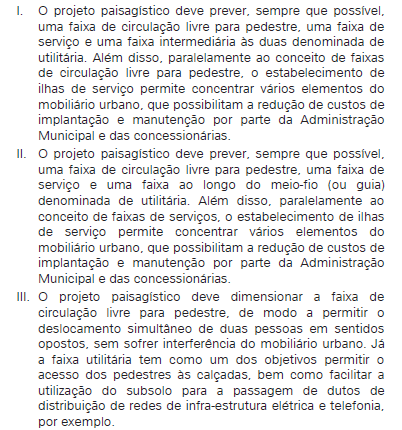 I. O projeto paisagístico deve prever, sempre que possível, uma faixa de circulação livre para pedestre, uma faixa de serviço e uma faixa intermediária às duas denominada de utilitária. Além disso, paralelamente ao conceito de faixas de circulação livre para pedestre, o estabelecimento de ilhas de serviço permite concentrar vários elementos do mobiliário urbano, que possibilitam a redução de custos de implantação e manutenção por parte da Administração Municipal e das concessionárias.

II. O projeto paisagístico deve prever, sempre que possível, uma faixa de circulação livre para pedestre, uma faixa de serviço e uma faixa ao longo do meio-fio (ou guia) denominada de utilitária. Além disso, paralelamente ao conceito de faixas de serviços, o estabelecimento de ilhas de serviço permite concentrar vários elementos do mobiliário urbano, que possibilitam a redução de custos de implantação e manutenção por parte da Administração Municipal e das concessionárias.

III. O projeto paisagístico deve dimensionar a faixa de circulação livre para pedestre, de modo a permitir o deslocamento simultâneo de duas pessoas em sentidos opostos, sem sofrer interferência do mobiliário urbano. Já a faixa utilitária tem como um dos objetivos permitir o acesso dos pedestres às calçadas, bem como facilitar a utilização do subsolo para a passagem de dutos de distribuição de redes de infra-estrutura elétrica e telefonia, por exemplo.